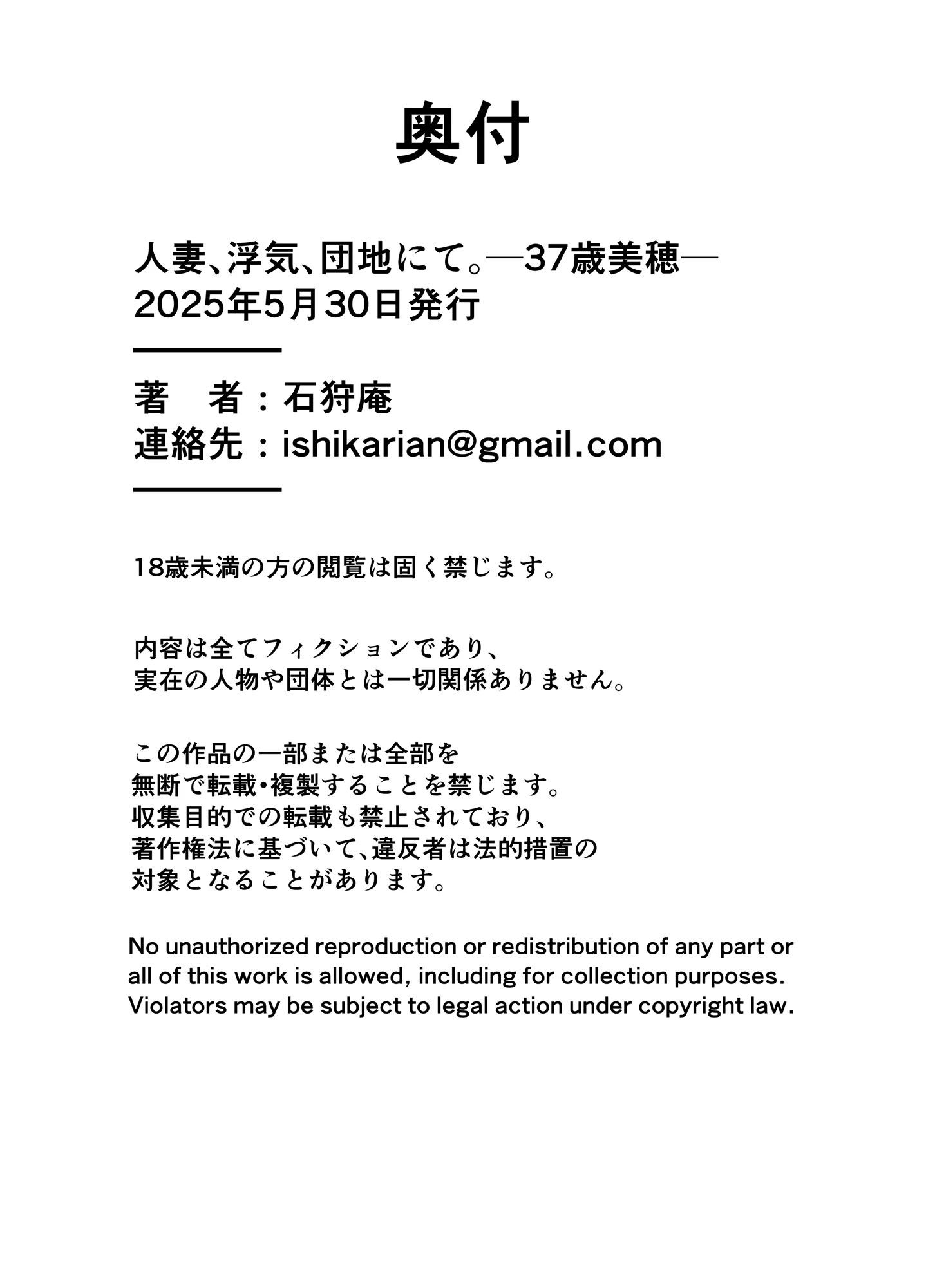 奥付

人妻、浮気、団地にて。―37歳美穂―
2025年5月30日発行

著　者：石狩庵
連絡先：ishikarian@gmail.com

18歳未満の方の閲覧は固く禁じます。

内容は全てフィクションであり、
実在の人物や団体とは一切関係ありません。

この作品の一部または全部を
無断で転載・複製することを禁じます。
収集目的での転載も禁止されており、
著作権法に基づいて、違反者は法的措置の
対象となることがあります。

No unauthorized reproduction or redistribution of any part or all of this work is allowed, including for collection purposes. Violators may be subject to legal action under copyright law.